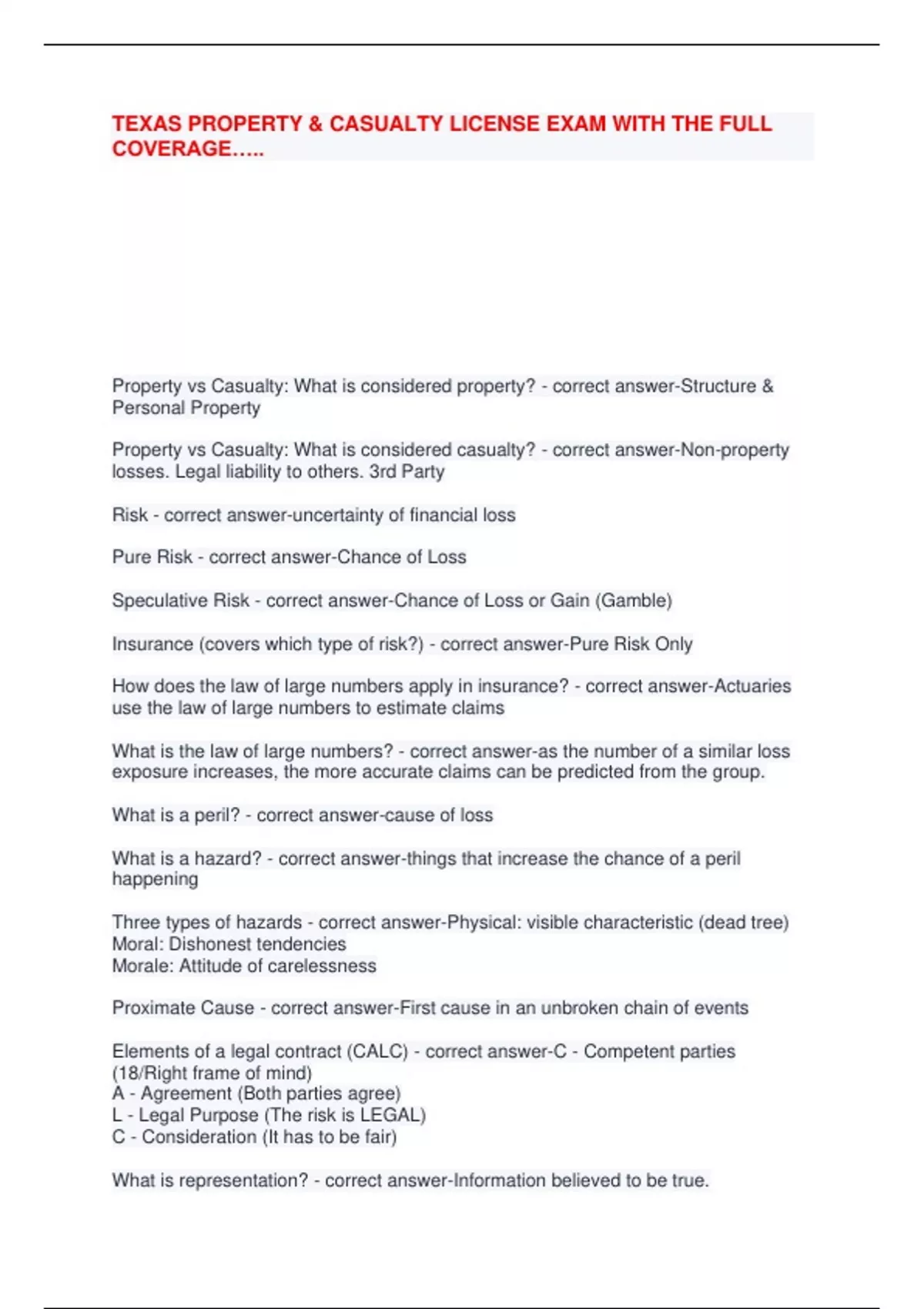 TEXAS PROPERTY & CASUALTY LICENSE EXAM WITH THE FULL COVERAGE…..

Property vs Casualty: What is considered property? - correct answer-Structure & Personal Property

Property vs Casualty: What is considered casualty? - correct answer-Non-property losses. Legal liability to others. 3rd Party

Risk - correct answer-uncertainty of financial loss

Pure Risk - correct answer-Chance of Loss

Speculative Risk - correct answer-Chance of Loss or Gain (Gamble)

Insurance (covers which type of risk?) - correct answer-Pure Risk Only

How does the law of large numbers apply in insurance? - correct answer-Actuaries use the law of large numbers to estimate claims

What is the law of large numbers? - correct answer-as the number of a similar loss exposure increases, the more accurate claims can be predicted from the group.

What is a peril? - correct answer-cause of loss

What is a hazard? - correct answer-things that increase the chance of a peril happening

Three types of hazards - correct answer-Physical: visible characteristic (dead tree)
Moral: Dishonest tendencies
Morale: Attitude of carelessness

Proximate Cause - correct answer-First cause in an unbroken chain of events

Elements of a legal contract (CALC) - correct answer-C - Competent parties (18/Right frame of mind)
A - Agreement (Both parties agree)
L - Legal Purpose (The risk is LEGAL)
C - Consideration (It has to be fair)

What is representation? - correct answer-Information believed to be true.